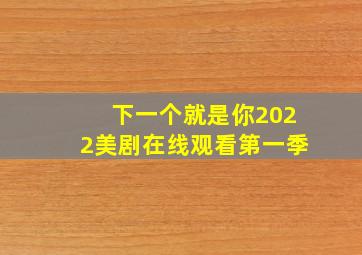 下一个就是你2022美剧在线观看第一季